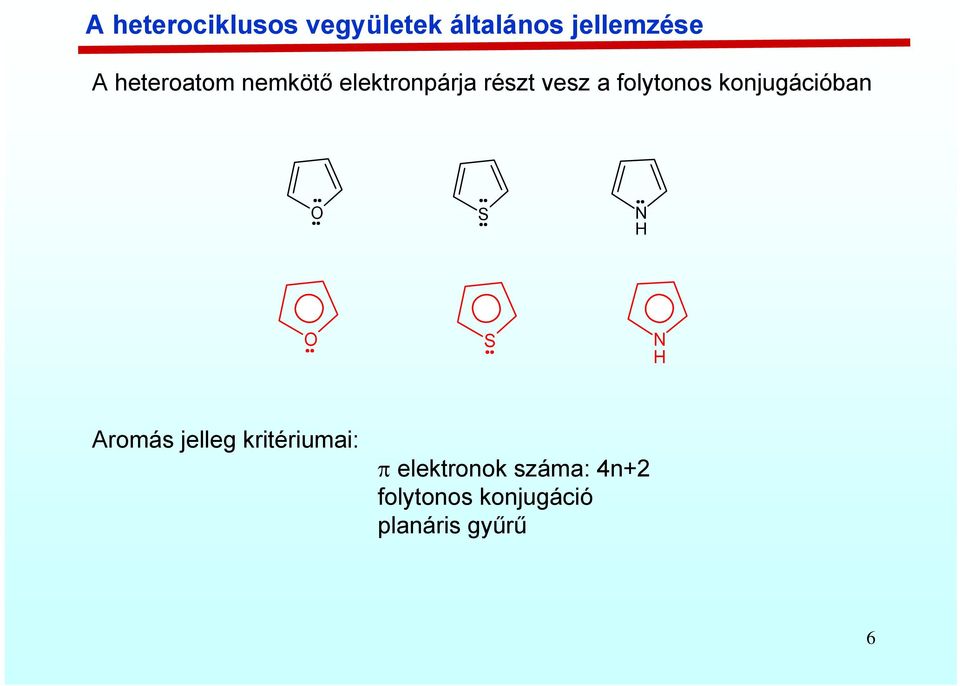 A heterociklusos vegyületek általános jellemzése

A heteroatom nemkötő elektronpárja részt vesz a folytonos konjugációban

O S N H

O S N H

Aromás jelleg kritériumai:

$\pi$ elektronok száma: 4n+2
folytonos konjugáció
planáris gyűrű

6